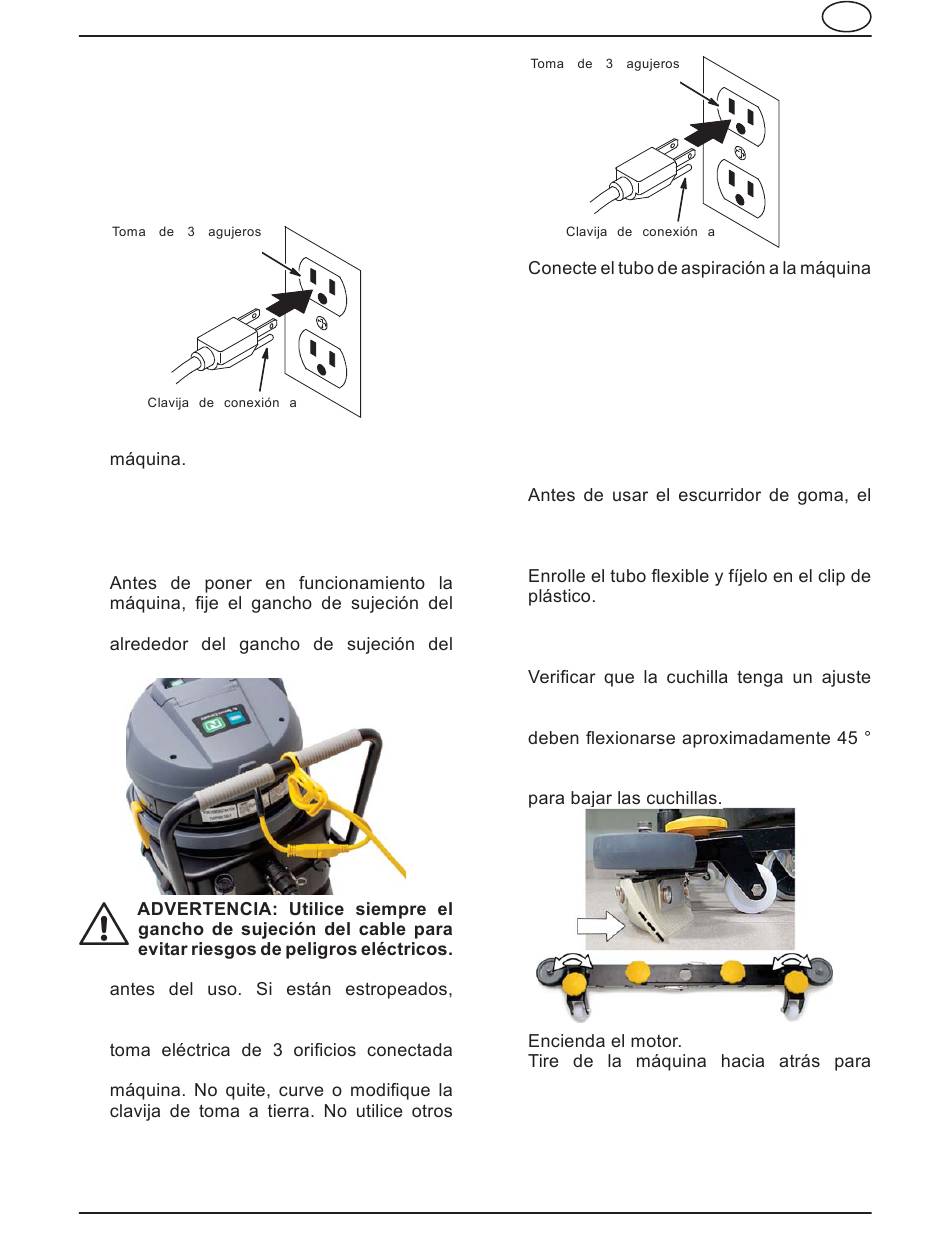 Toma de 3 agujeros

Clavija de conexión a

máquina.

Antes de poner en funcionamiento la máquina, fije el gancho de sujeción del

alrededor del gancho de sujeción del

ADVERTENCIA: Utilice siempre el gancho de sujeción del cable para evitar riesgos de peligros eléctricos.

antes del uso. Si están estropeados,

toma eléctrica de 3 orificios conectada

máquina. No quite, curve o modifique la clavija de toma a tierra. No utilice otros

Toma de 3 agujeros

Clavija de conexión a

Conecte el tubo de aspiración a la máquina

Antes de usar el escurridor de goma, el

Enrolle el tubo flexible y fíjelo en el clip de plástico.

Verificar que la cuchilla tenga un ajuste

deben flexionarse aproximadamente 45 °

para bajar las cuchillas.

Encienda el motor.
Tire de la máquina hacia atrás para